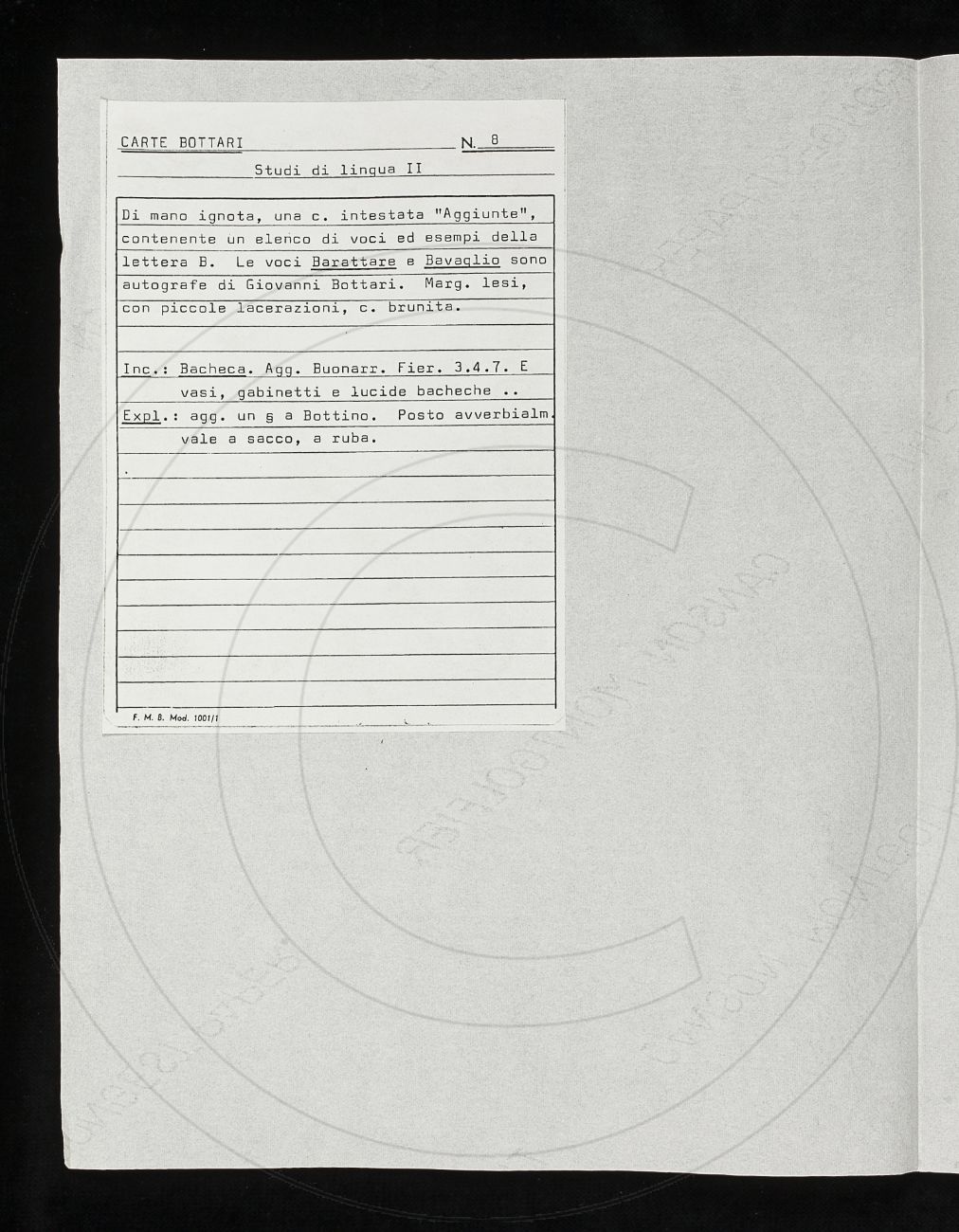 CARTE BOTTARI N. 8

Studi di lingua II

Di mano ignota, una c. intestata "Aggiunte", contenente un elenco di voci ed esempi della lettera B. Le voci Barattare e Bavaglio sono autografe di Giovanni Bottari. Marg. lesi, con piccole lacerazioni, c. brunita.

Inc.: Bacheca. Agg. Buonarr. Fier. 3.4.7. E
vasi, gabinetti e lucide bacheche ..
Expl.: agg. un § a Bottino. Posto avverbialm.
vale a sacco, a ruba.

F. M. B. Mod. 1001/1